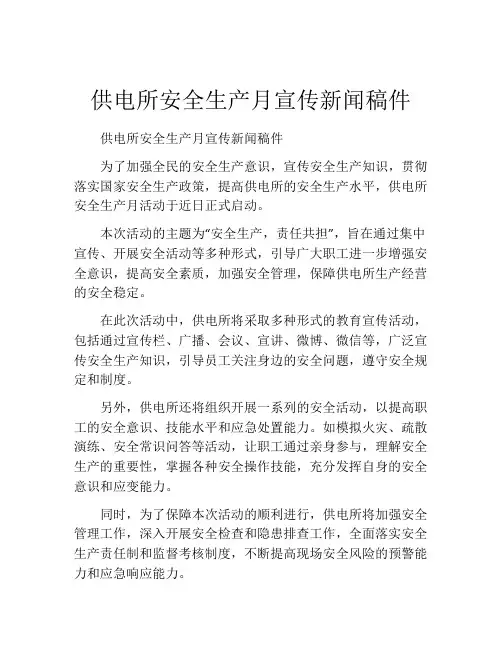 供电所安全生产月宣传新闻稿件

供电所安全生产月宣传新闻稿件

为了加强全民的安全生产意识，宣传安全生产知识，贯彻落实国家安全生产政策，提高供电所的安全生产水平，供电所安全生产月活动于近日正式启动。

本次活动的主题为“安全生产，责任共担”，旨在通过集中宣传、开展安全活动等多种形式，引导广大职工进一步增强安全意识，提高安全素质，加强安全管理，保障供电所生产经营的安全稳定。

在此次活动中，供电所将采取多种形式的教育宣传活动，包括通过宣传栏、广播、会议、宣讲、微博、微信等，广泛宣传安全生产知识，引导员工关注身边的安全问题，遵守安全规定和制度。

另外，供电所还将组织开展一系列的安全活动，以提高职工的安全意识、技能水平和应急处置能力。如模拟火灾、疏散演练、安全常识问答等活动，让职工通过亲身参与，理解安全生产的重要性，掌握各种安全操作技能，充分发挥自身的安全意识和应变能力。

同时，为了保障本次活动的顺利进行，供电所将加强安全管理工作，深入开展安全检查和隐患排查工作，全面落实安全生产责任制和监督考核制度，不断提高现场安全风险的预警能力和应急响应能力。